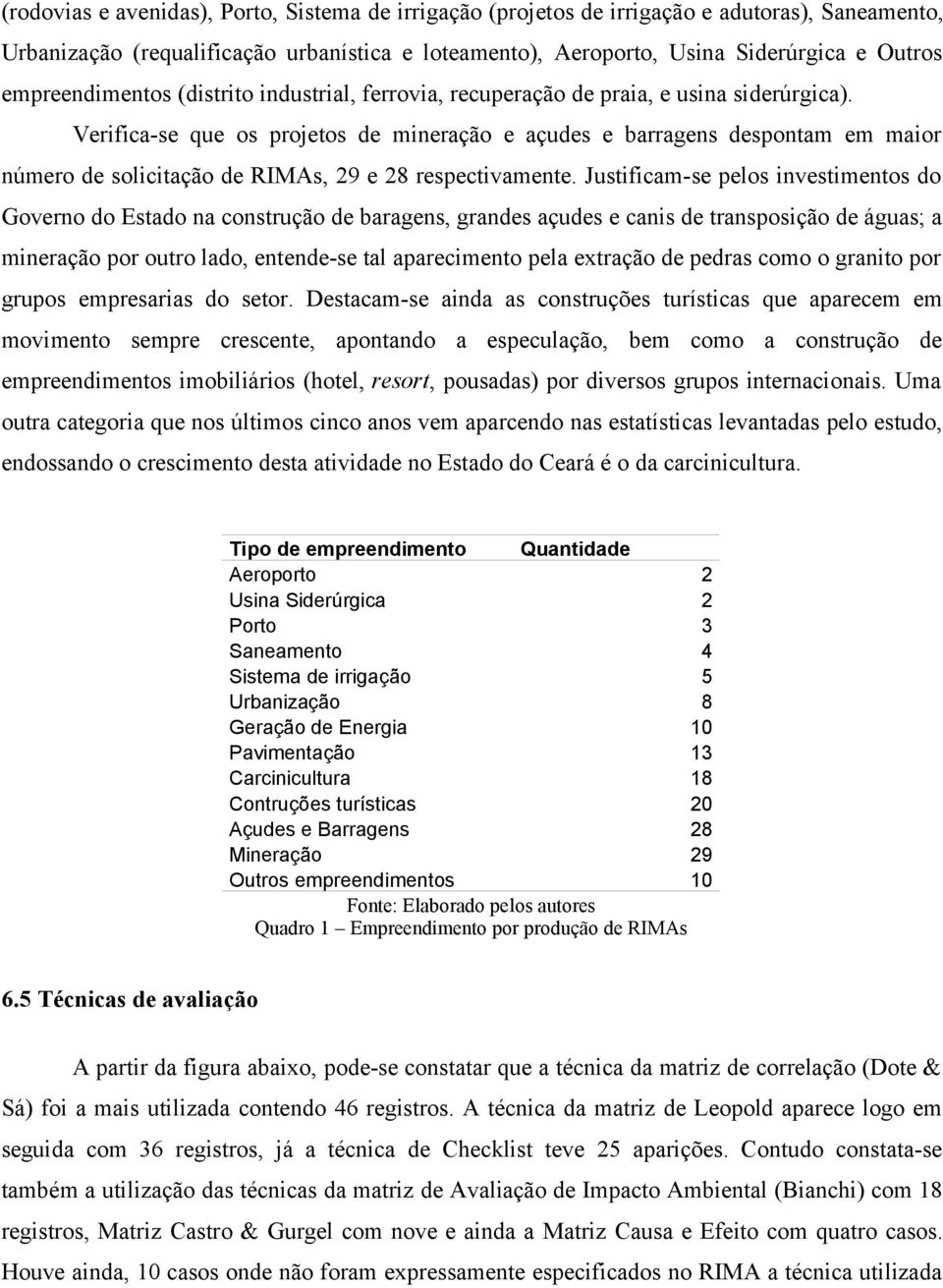 (rodovias e avenidas), Porto, Sistema de irrigação (projetos de irrigação e adutoras), Saneamento, Urbanização (requalificação urbanística e loteamento), Aeroporto, Usina Siderúrgica e Outros empreendimentos (distrito industrial, ferrovia, recuperação de praia, e usina siderúrgica).

Verifica-se que os projetos de mineração e açudes e barragens despontam em maior número de solicitação de RIMAs, 29 e 28 respectivamente. Justificam-se pelos investimentos do Governo do Estado na construção de baragens, grandes açudes e canis de transposição de águas; a mineração por outro lado, entende-se tal aparecimento pela extração de pedras como o granito por grupos empresarias do setor. Destacam-se ainda as construções turísticas que aparecem em movimento sempre crescente, apontando a especulação, bem como a construção de empreendimentos imobiliários (hotel, resort, pousadas) por diversos grupos internacionais. Uma outra categoria que nos últimos cinco anos vem aparcendo nas estatísticas levantadas pelo estudo, endossando o crescimento desta atividade no Estado do Ceará é o da carcinicultura.

| Tipo de empreendimento | Quantidade |
|---|---|
| Aeroporto | 2 |
| Usina Siderúrgica | 2 |
| Porto | 3 |
| Saneamento | 4 |
| Sistema de irrigação | 5 |
| Urbanização | 8 |
| Geração de Energia | 10 |
| Pavimentação | 13 |
| Carcinicultura | 18 |
| Contruções turísticas | 20 |
| Açudes e Barragens | 28 |
| Mineração | 29 |
| Outros empreendimentos | 10 |

Fonte: Elaborado pelos autores
Quadro 1 – Empreendimento por produção de RIMAs

6.5 Técnicas de avaliação

A partir da figura abaixo, pode-se constatar que a técnica da matriz de correlação (Dote & Sá) foi a mais utilizada contendo 46 registros. A técnica da matriz de Leopold aparece logo em seguida com 36 registros, já a técnica de Checklist teve 25 aparições. Contudo constata-se também a utilização das técnicas da matriz de Avaliação de Impacto Ambiental (Bianchi) com 18 registros, Matriz Castro & Gurgel com nove e ainda a Matriz Causa e Efeito com quatro casos. Houve ainda, 10 casos onde não foram expressamente especificados no RIMA a técnica utilizada